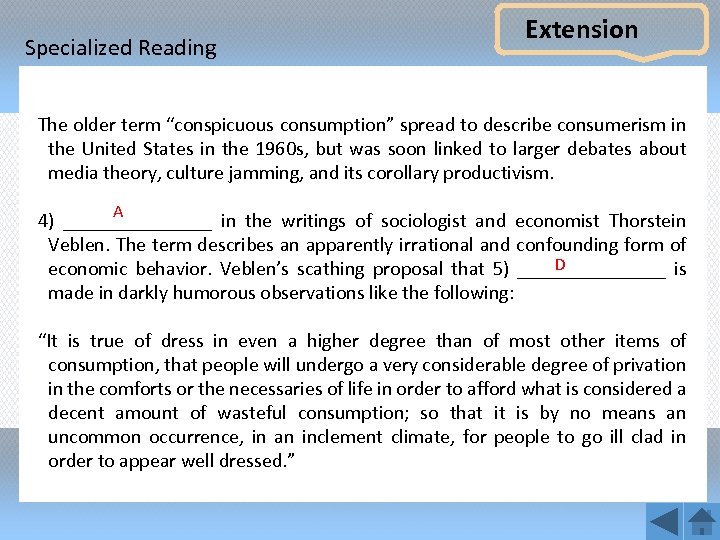 Specialized Reading

Extension

The older term “conspicuous consumption” spread to describe consumerism in the United States in the 1960s, but was soon linked to larger debates about media theory, culture jamming, and its corollary productivism.

4) ______A______ in the writings of sociologist and economist Thorstein Veblen. The term describes an apparently irrational and confounding form of economic behavior. Veblen’s scathing proposal that 5) ______D______ is made in darkly humorous observations like the following:

“It is true of dress in even a higher degree than of most other items of consumption, that people will undergo a very considerable degree of privation in the comforts or the necessaries of life in order to afford what is considered a decent amount of wasteful consumption; so that it is by no means an uncommon occurrence, in an inclement climate, for people to go ill clad in order to appear well dressed.”